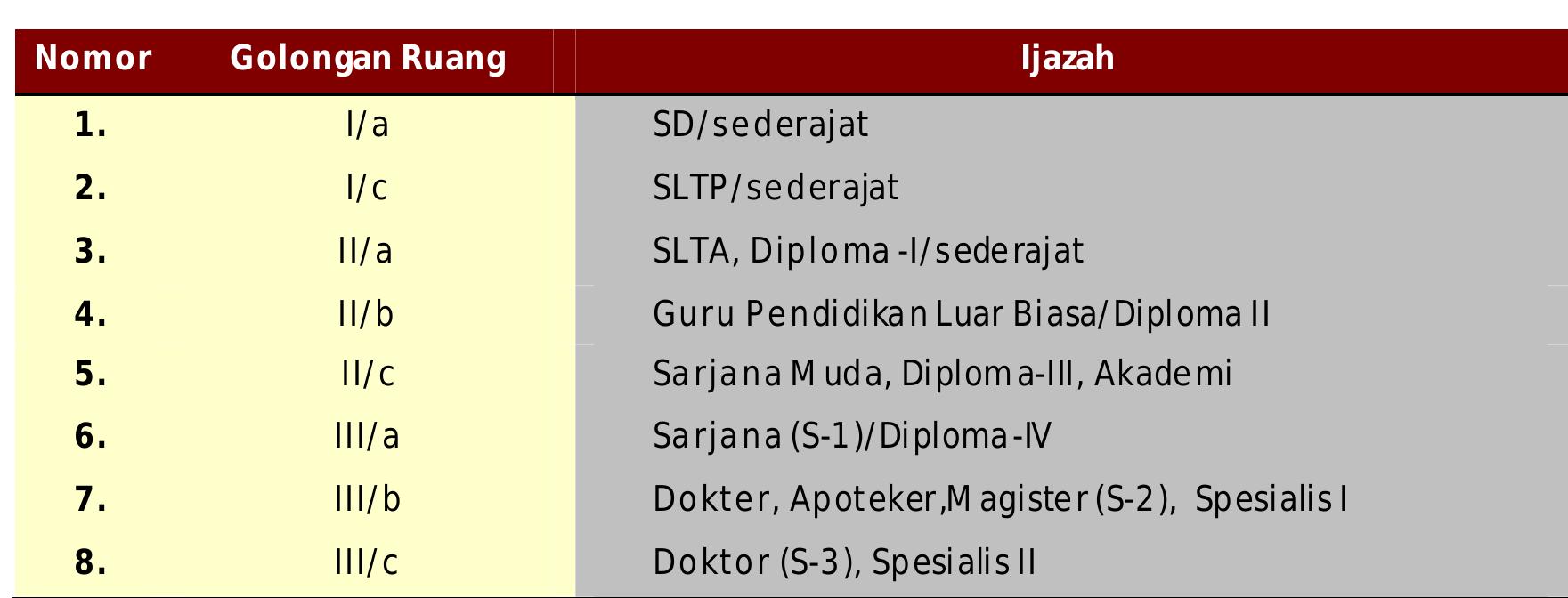 | Nomor | Golongan Ruang | Ijazah |
|---|---|---|
| 1. | I/a | SD/sederajat |
| 2. | I/c | SLTP/sederajat |
| 3. | II/a | SLTA, Diploma-I/sederajat |
| 4. | II/b | Guru Pendidikan Luar Biasa/Diploma II |
| 5. | II/c | Sarjana Muda, Diploma-III, Akademi |
| 6. | III/a | Sarjana (S-1)/Diploma-IV |
| 7. | III/b | Dokter, Apoteker,Magister (S-2), Spesialis I |
| 8. | III/c | Doktor (S-3), Spesialis II |